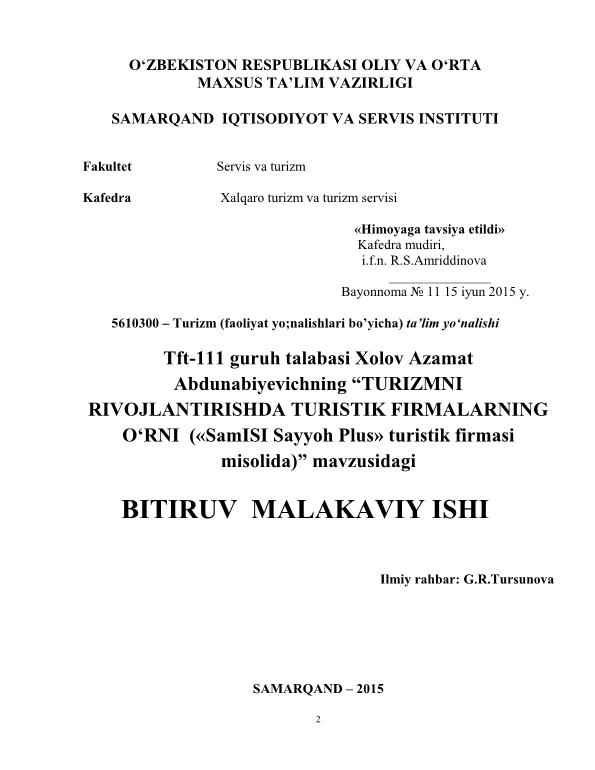 O'ZBEKISTON RESPUBLIKASI OLIY VA O'RTA
MAXSUS TA'LIM VAZIRLIGI

SAMARQAND IQTISODIYOT VA SERVIS INSTITUTI

Fakultet Servis va turizm

Kafedra Xalqaro turizm va turizm servisi

«Himoyaga tavsiya etildi»
Kafedra mudiri,
i.f.n. R.S.Amriddinova
____

Bayonnoma № 11 15 iyun 2015 y.

5610300 – Turizm (faoliyat yo;nalishlari bo'yicha) ta'lim yo'nalishi

Tft-111 guruh talabasi Xolov Azamat Abdunabiyevichning "TURIZMNI RIVOJLANTIRISHDA TURISTIK FIRMALARNING O'RNI («SamISI Sayyoh Plus» turistik firmasi misolida)" mavzusidagi

BITIRUV MALAKAVIY ISHI

Ilmiy rahbar: G.R.Tursunova

SAMARQAND – 2015

2